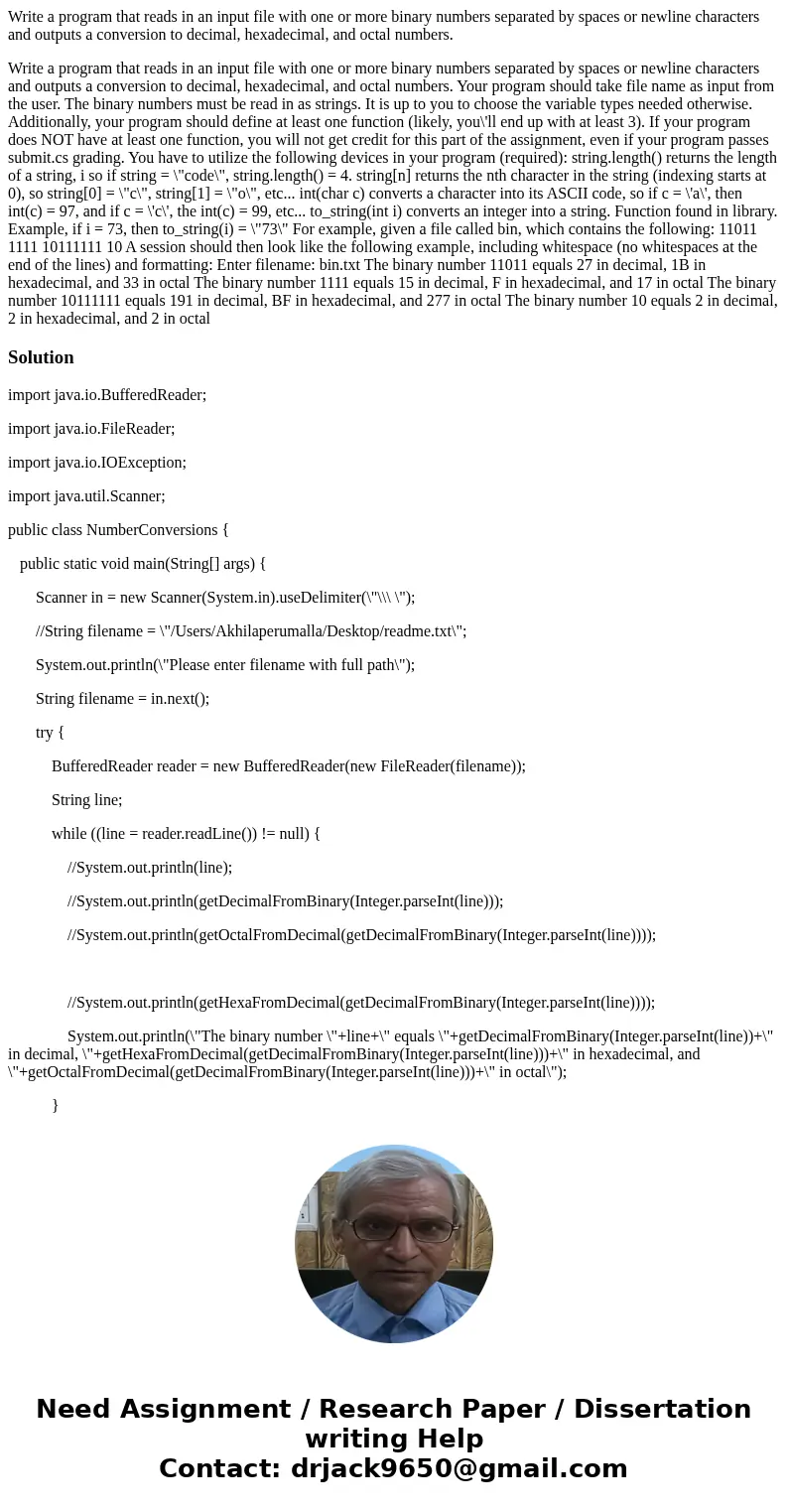 Write a program that reads in an input file with one or more binary numbers separated by spaces or newline characters and outputs a conversion to decimal, hexadecimal, and octal numbers.

Write a program that reads in an input file with one or more binary numbers separated by spaces or newline characters and outputs a conversion to decimal, hexadecimal, and octal numbers. Your program should take file name as input from the user. The binary numbers must be read in as strings. It is up to you to choose the variable types needed otherwise. Additionally, your program should define at least one function (likely, you\'ll end up with at least 3). If your program does NOT have at least one function, you will not get credit for this part of the assignment, even if your program passes submit.cs grading. You have to utilize the following devices in your program (required): string.length() returns the length of a string, i so if string = \"code\", string.length() = 4. string[n] returns the nth character in the string (indexing starts at 0), so string[0] = \"c\", string[1] = \"o\", etc... int(char c) converts a character into its ASCII code, so if c = \'a\', then int(c) = 97, and if c = \'c\', the int(c) = 99, etc... to_string(int i) converts an integer into a string. Function found in library. Example, if i = 73, then to_string(i) = \"73\" For example, given a file called bin, which contains the following: 11011 1111 10111111 10 A session should then look like the following example, including whitespace (no whitespaces at the end of the lines) and formatting: Enter filename: bin.txt The binary number 11011 equals 27 in decimal, 1B in hexadecimal, and 33 in octal The binary number 1111 equals 15 in decimal, F in hexadecimal, and 17 in octal The binary number 10111111 equals 191 in decimal, BF in hexadecimal, and 277 in octal The binary number 10 equals 2 in decimal, 2 in hexadecimal, and 2 in octal

Solution

import java.io.BufferedReader;

import java.io.FileReader;

import java.io.IOException;

import java.util.Scanner;

public class NumberConversions {

public static void main(String[] args) {

Scanner in = new Scanner(System.in).useDelimiter(\"\\\ \");

//String filename = \"/Users/Akhilaperumalla/Desktop/readme.txt\";

System.out.println(\"Please enter filename with full path\");

String filename = in.next();

try {

BufferedReader reader = new BufferedReader(new FileReader(filename));

String line;

while ((line = reader.readLine()) != null) {

//System.out.println(line);

//System.out.println(getDecimalFromBinary(Integer.parseInt(line)));

//System.out.println(getOctalFromDecimal(getDecimalFromBinary(Integer.parseInt(line))));

//System.out.println(getHexaFromDecimal(getDecimalFromBinary(Integer.parseInt(line))));

System.out.println(\"The binary number \"+line+\" equals \"+getDecimalFromBinary(Integer.parseInt(line))+\" in decimal, \"+getHexaFromDecimal(getDecimalFromBinary(Integer.parseInt(line)))+\" in hexadecimal, and \"+getOctalFromDecimal(getDecimalFromBinary(Integer.parseInt(line)))+\" in octal\");

}

Need Assignment / Research Paper / Dissertation writing Help
Contact: drjack9650@gmail.com